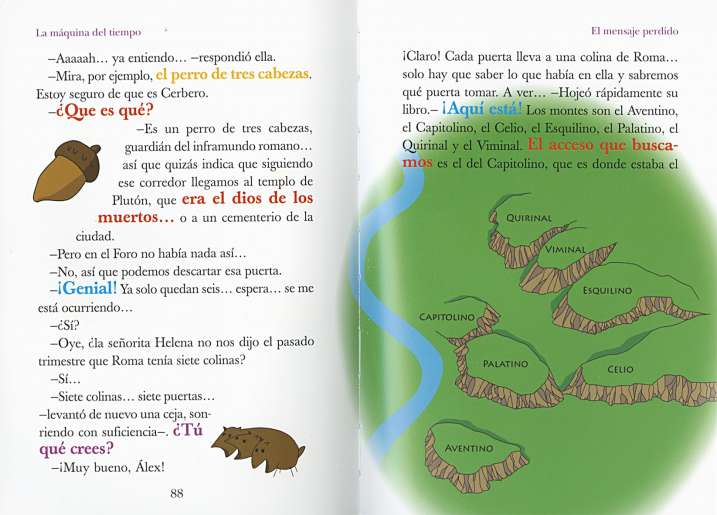 La máquina del tiempo

–Aaaaah... ya entiendo... –respondió ella.

–Mira, por ejemplo, el perro de tres cabezas. Estoy seguro de que es Cerbero.

–¿Que es qué?

–Es un perro de tres cabezas, guardián del inframundo romano... así que quizás indica que siguiendo ese corredor llegamos al templo de Plutón, que era el dios de los muertos... o a un cementerio de la ciudad.

–Pero en el Foro no había nada así...

–No, así que podemos descartar esa puerta.

–¡Genial! Ya solo quedan seis... espera... se me está ocurriendo...

–¿Sí?

–Oye, ¿la señorita Helena no nos dijo el pasado trimestre que Roma tenía siete colinas?

–Sí...

–Siete colinas... siete puertas... –levantó de nuevo una ceja, sonriendo con suficiencia–. ¿Tú qué crees?

–¡Muy bueno, Álex!

88

El mensaje perdido

¡Claro! Cada puerta lleva a una colina de Roma... solo hay que saber lo que había en ella y sabremos qué puerta tomar. A ver... –Hojeó rápidamente su libro.– ¡Aquí está! Los montes son el Aventino, el Capitolino, el Celio, el Esquilino, el Palatino, el Quirinal y el Viminal. El acceso que buscamos es el del Capitolino, que es donde estaba el

QUIRINAL
VIMINAL
ESQUILINO
CAPITOLINO
PALATINO
CELIO
AVENTINO